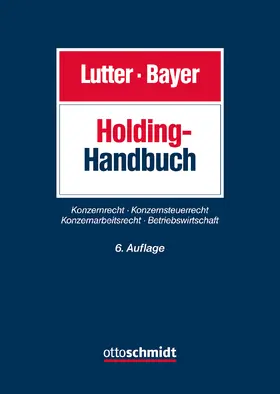 Lutter · Bayer

Holding-Handbuch

Konzernrecht · Konzernsteuerrecht
Konzernarbeitsrecht · Betriebswirtschaft

6. Auflage

ottoschmidt